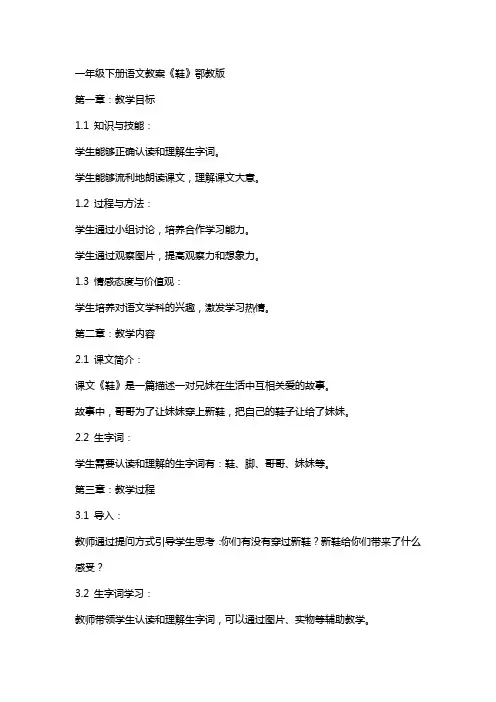 一年级下册语文教案《鞋》部教版

第一章：教学目标

1.1 知识与技能：

学生能够正确认读和理解生字词。

学生能够流利地朗读课文，理解课文大意。

1.2 过程与方法：

学生通过小组讨论，培养合作学习能力。

学生通过观察图片，提高观察力和想象力。

1.3 情感态度与价值观：

学生培养对语文学科的兴趣，激发学习热情。

第二章：教学内容

2.1 课文简介：

课文《鞋》是一篇描述一对兄妹在生活中互相关爱的故事。

故事中，哥哥为了让妹妹穿上新鞋，把自己的鞋子让给了妹妹。

2.2 生字词：

学生需要认读和理解的生字词有：鞋、脚、哥哥、妹妹等。

第三章：教学过程

3.1 导入：

教师通过提问方式引导学生思考：你们有没有穿过新鞋？新鞋给你们带来了什么感受？

3.2 生字词学习：

教师带领学生认读和理解生字词，可以通过图片、实物等辅助教学。